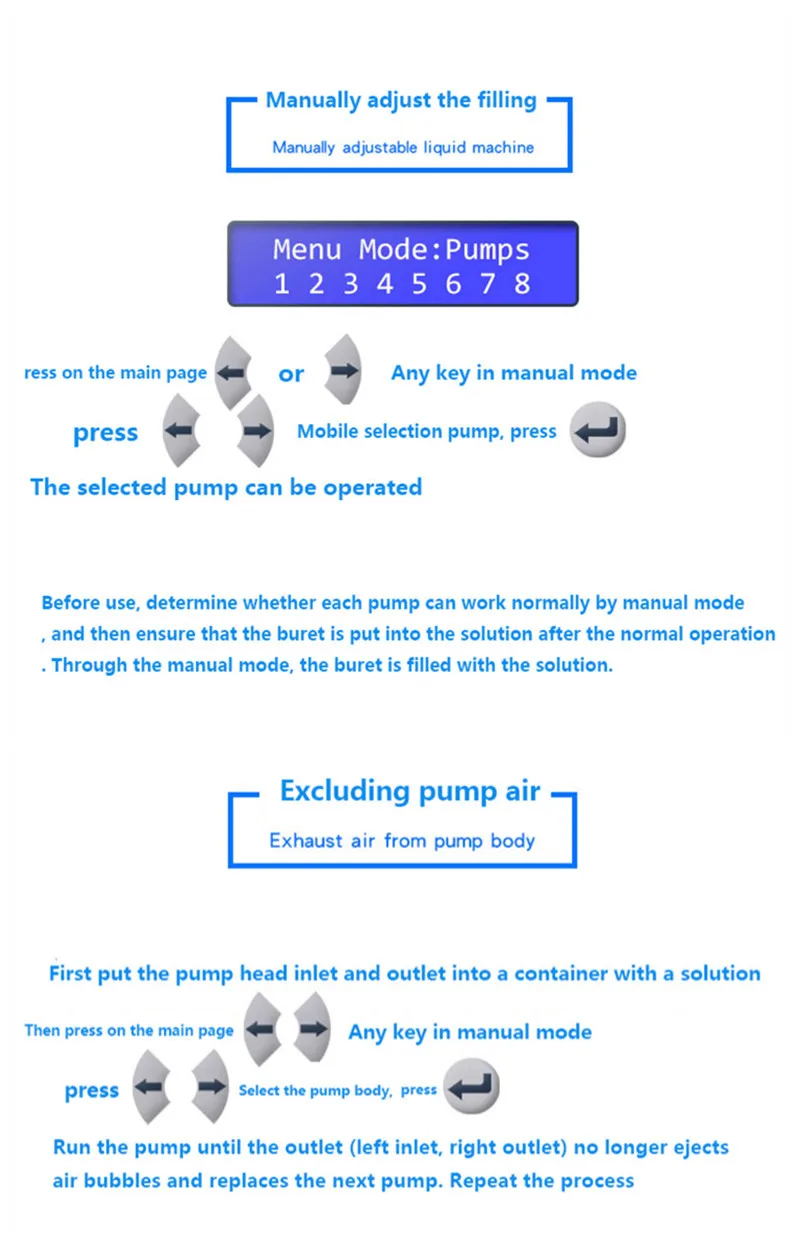 Manually adjust the filling

Manually adjustable liquid machine

Menu Mode:Pumps
1 2 3 4 5 6 7 8

ress on the main page or Any key in manual mode

press Mobile selection pump, press

The selected pump can be operated

Before use, determine whether each pump can work normally by manual mode , and then ensure that the buret is put into the solution after the normal operation . Through the manual mode, the buret is filled with the solution.

Excluding pump air

Exhaust air from pump body

First put the pump head inlet and outlet into a container with a solution

Then press on the main page Any key in manual mode

press Select the pump body, press

Run the pump until the outlet (left inlet, right outlet) no longer ejects air bubbles and replaces the next pump. Repeat the process